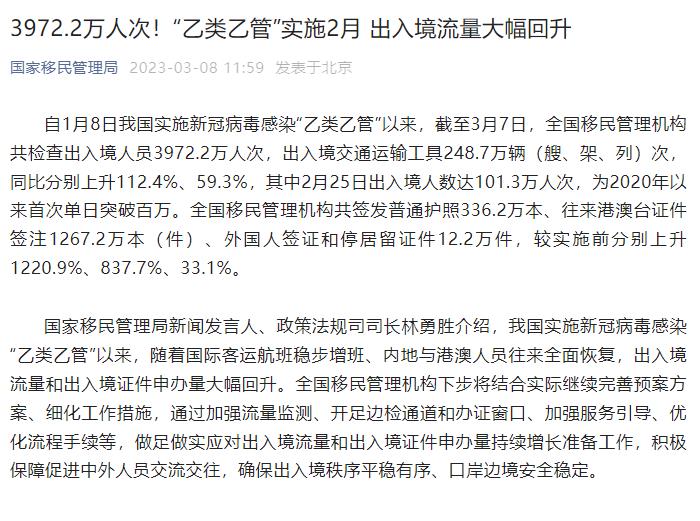 3972.2万人次！“乙类乙管”实施2月 出入境流量大幅回升

国家移民管理局 2023-03-08 11:59 发表于北京

自1月8日我国实施新冠病毒感染“乙类乙管”以来，截至3月7日，全国移民管理机构共检查出入境人员3972.2万人次，出入境交通运输工具248.7万辆（艘、架、列）次，同比分别上升112.4%、59.3%，其中2月25日出入境人数达101.3万人次，为2020年以来首次单日突破百万。全国移民管理机构共签发普通护照336.2万本、往来港澳台证件签注1267.2万本（件）、外国人签证和停居留证件12.2万件，较实施前分别上升1220.9%、837.7%、33.1%。

国家移民管理局新闻发言人、政策法规司司长林勇胜介绍，我国实施新冠病毒感染“乙类乙管”以来，随着国际客运航班稳步增班、内地与港澳人员往来全面恢复，出入境流量和出入境证件申办量大幅回升。全国移民管理机构下步将结合实际继续完善预案方案、细化工作措施，通过加强流量监测、开足边检通道和办证窗口、加强服务引导、优化流程手续等，做足做实应对出入境流量和出入境证件申办量持续增长准备工作，积极保障促进中外人员交流交往，确保出入境秩序平稳有序、口岸边境安全稳定。